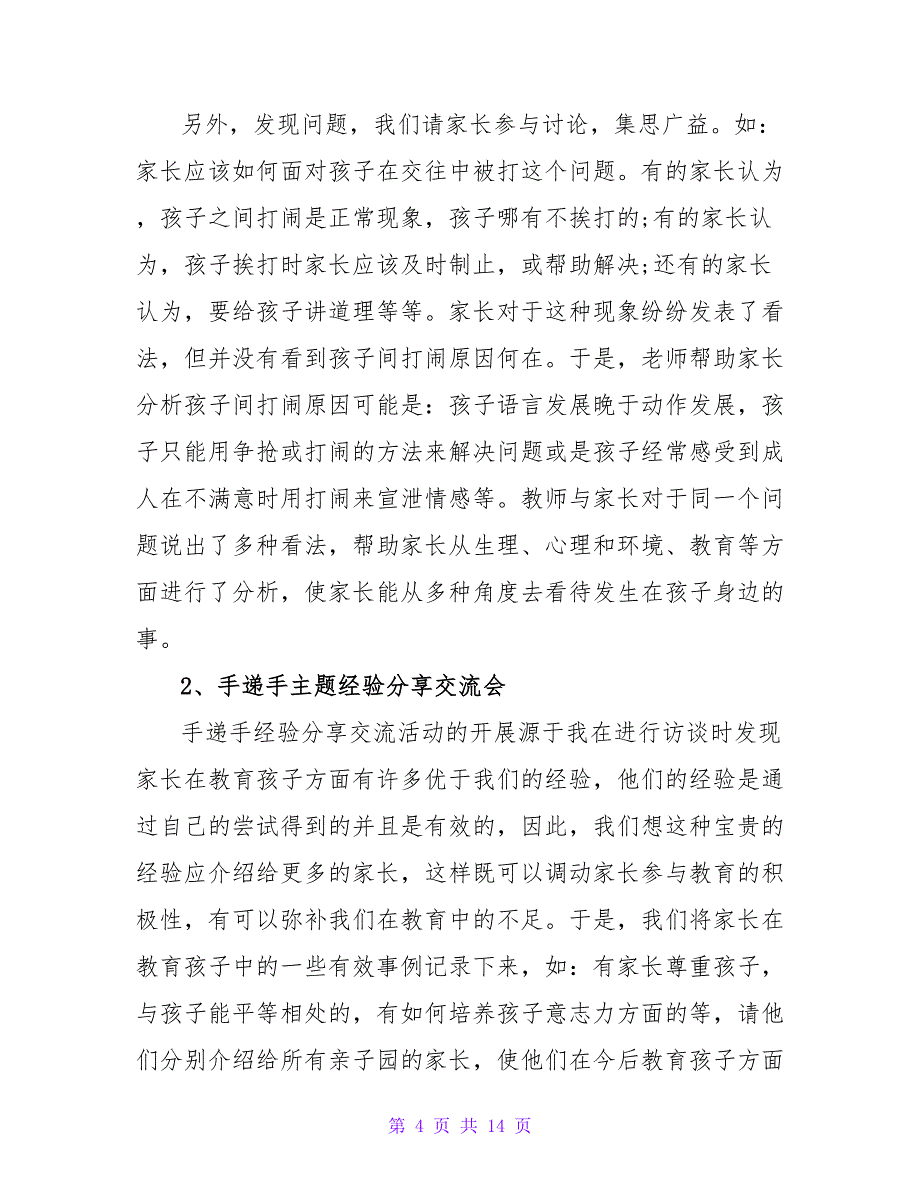 另外，发现问题，我们请家长参与讨论，集思广益。如：家长应该如何面对孩子在交往中被打这个问题。有的家长认为，孩子之间打闹是正常现象，孩子哪有不挨打的;有的家长认为，孩子挨打时家长应该及时制止，或帮助解决;还有的家长认为，要给孩子讲道理等等。家长对于这种现象纷纷发表了看法，但并没有看到孩子间打闹原因何在。于是，老师帮助家长分析孩子间打闹原因可能是：孩子语言发展晚于动作发展，孩子只能用争抢或打闹的方法来解决问题或是孩子经常感受到成人在不满意时用打闹来宣泄情感等。教师与家长对于同一个问题说出了多种看法，帮助家长从生理、心理和环境、教育等方面进行了分析，使家长能从多种角度去看待发生在孩子身边的事。

2、手递手主题经验分享交流会

手递手经验分享交流活动的开展源于我在进行访谈时发现家长在教育孩子方面有许多优于我们的经验，他们的经验是通过自己的尝试得到的并且是有效的，因此，我们想这种宝贵的经验应介绍给更多的家长，这样既可以调动家长参与教育的积极性，有可以弥补我们在教育中的不足。于是，我们将家长在教育孩子中的一些有效事例记录下来，如：有家长尊重孩子，与孩子能平等相处的，有如何培养孩子意志力方面的等，请他们分别介绍给所有亲子园的家长，使他们在今后教育孩子方面

第 4 页 共 14 页